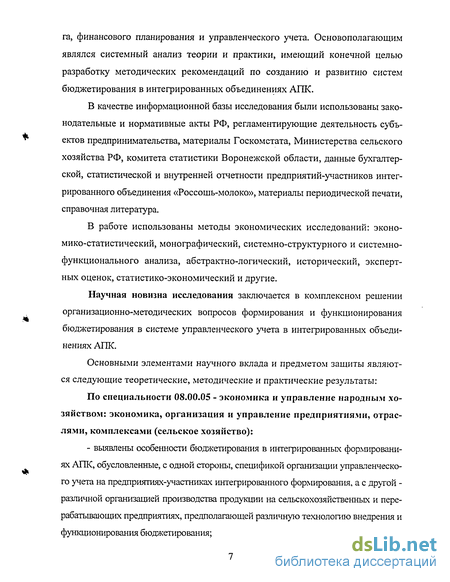 га, финансового планирования и управленческого учета. Основополагающим являлся системный анализ теории и практики, имеющий конечной целью разработку методических рекомендаций по созданию и развитию систем бюджетирования в интегрированных объединениях АПК.

В качестве информационной базы исследования были использованы законодательные и нормативные акты РФ, регламентирующие деятельность субъектов предпринимательства, материалы Госкомстата, Министерства сельского хозяйства РФ, комитета статистики Воронежской области, данные бухгалтерской, статистической и внутренней отчетности предприятий-участников интегрированного объединения «Россошь-молоко», материалы периодической печати, справочная литература.

В работе использованы методы экономических исследований: экономико-статистический, монографический, системно-структурного и системно-функционального анализа, абстрактно-логический, исторический, экспертных оценок, статистико-экономический и другие.

Научная новизна исследования заключается в комплексном решении организационно-методических вопросов формирования и функционирования бюджетирования в системе управленческого учета в интегрированных объединениях АПК.

Основными элементами научного вклада и предметом защиты являются следующие теоретические, методические и практические результаты:

По специальности 08.00.05 - экономика и управление народным хозяйством: экономика, организация и управление предприятиями, отраслями, комплексами (сельское хозяйство):

- выявлены особенности бюджетирования в интегрированных формированиях АПК, обусловленные, с одной стороны, спецификой организации управленческого учета на предприятиях-участниках интегрированного формирования, а с другой - различной организацией производства продукции на сельскохозяйственных и перерабатывающих предприятиях, предполагающей различную технологию внедрения и функционирования бюджетирования;

7

dsLib.net
библиотека диссертаций